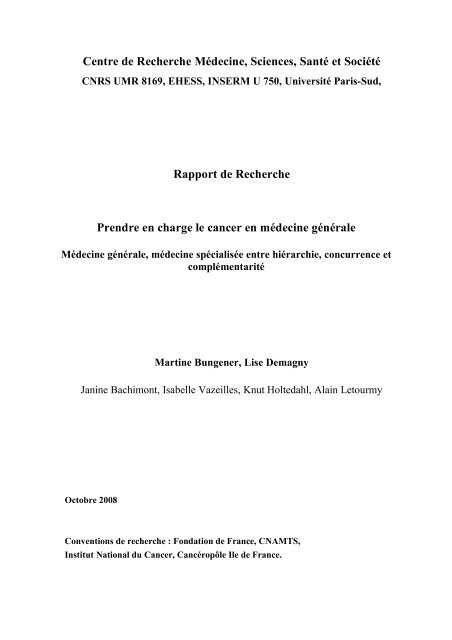 Centre de Recherche Médecine, Sciences, Santé et Société
CNRS UMR 8169, EHESS, INSERM U 750, Université Paris-Sud,

Rapport de Recherche

Prendre en charge le cancer en médecine générale

Médecine générale, médecine spécialisée entre hiérarchie, concurrence et complémentarité

Martine Bungener, Lise Demagny

Janine Bachimont, Isabelle Vazeilles, Knut Holtedahl, Alain Letourmy

Octobre 2008

Conventions de recherche : Fondation de France, CNAMTS,
Institut National du Cancer, Cancéropôle Ile de France.